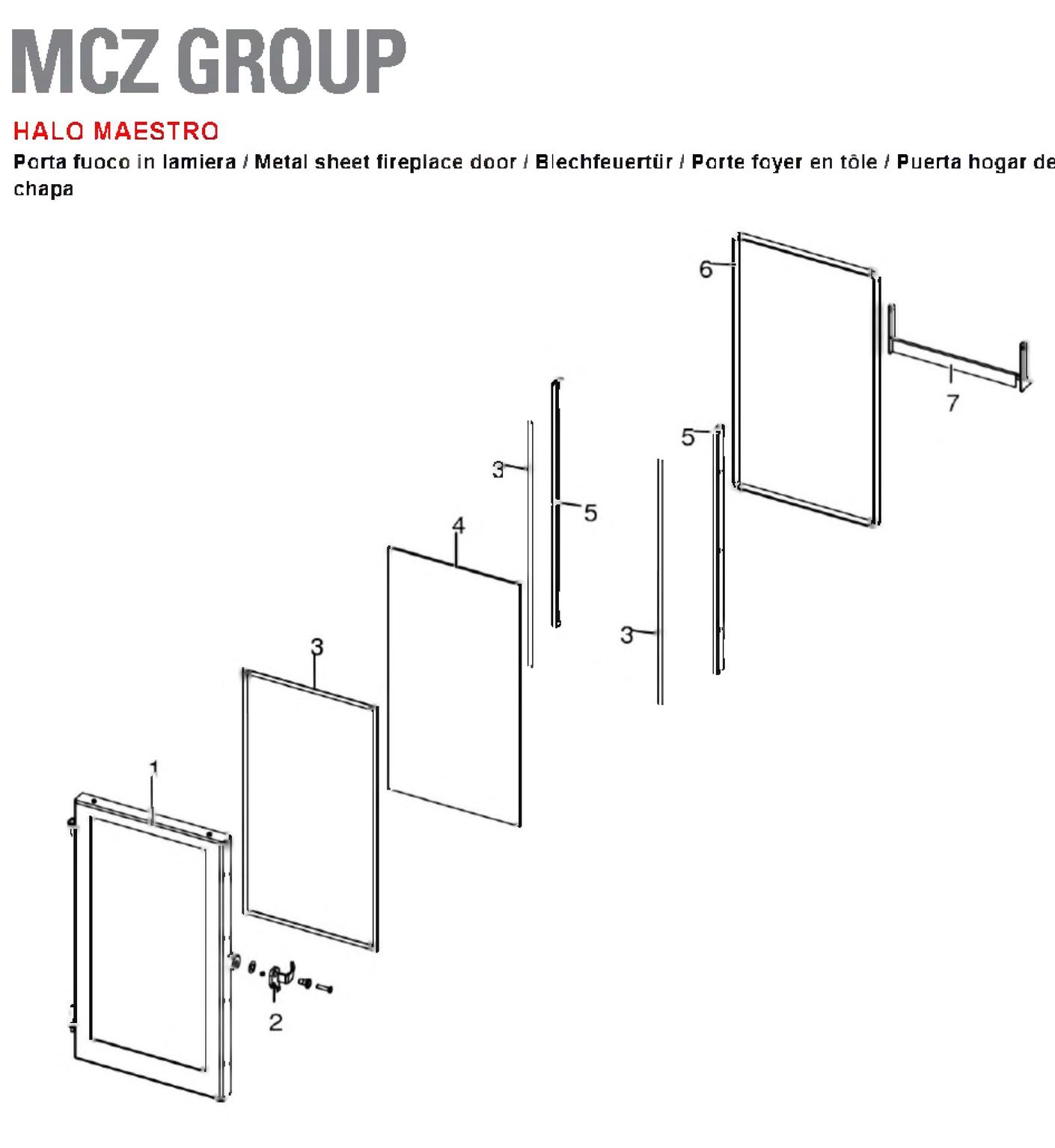 MCZ GROUP

HALO MAESTRO

Porta fuoco in lamiera / Metal sheet fireplace door / Blechfeuertür / Porte foyer en tôle / Puerta hogar de chapa

6
7
5
3
5
4
3
3
1
2